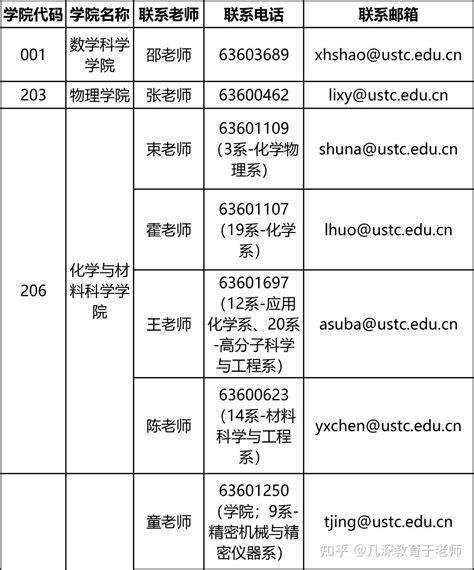 | 学院代码 | 学院名称 | 联系老师 | 联系电话 | 联系邮箱 |
|---|---|---|---|---|
| 001 | 数学科学学院 | 邵老师 | 63603689 | xhshao@ustc.edu.cn |
| 203 | 物理学院 | 张老师 | 63600462 | lixy@ustc.edu.cn |
| 206 | 化学与材料科学学院 | 束老师 | 63601109（3系-化学物理系） | shuna@ustc.edu.cn |
| | | 霍老师 | 63601107（19系-化学系） | lhuo@ustc.edu.cn |
| | | 王老师 | 63601697（12系-应用化学系、20系-高分子科学与工程系） | asuba@ustc.edu.cn |
| | | 陈老师 | 63600623（14系-材料科学与工程系） | yxchen@ustc.edu.cn |
| | | 童老师 | 63601250（学院；9系-精密机械与精密仪器系） | tjing@ustc.edu.cn |

知乎 @几深教育于老师